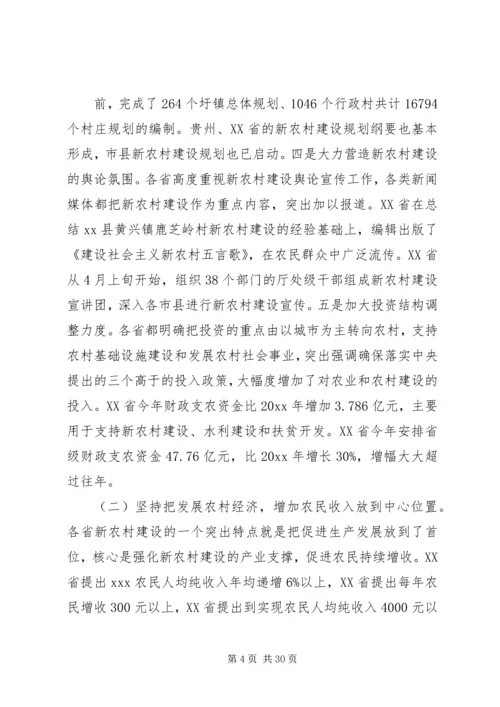 前，完成了 264 个圩镇总体规划、1046 个行政村共计 16794 个村庄规划的编制。贵州、XX 省的新农村建设规划纲要也基本形成，市县新农村建设规划也已启动。四是大力营造新农村建设的舆论氛围。各省高度重视新农村建设舆论宣传工作，各类新闻媒体都把新农村建设作为重点内容，突出加以报道。XX 省在总结 xx 县黄兴镇鹿芝岭村新农村建设的经验基础上，编辑出版了《建设社会主义新农村五言歌》，在农民群众中广泛流传。XX 省从 4 月上旬开始，组织 38 个部门的厅处级干部组成新农村建设宣讲团，深入各市县进行新农村建设宣传。五是加大投资结构调整力度。各省都明确把投资的重点由以城市为主转向农村，支持农村基础设施建设和发展农村社会事业，突出强调确保落实中央提出的三个高于的投入政策，大幅度增加了对农业和农村建设的投入。XX 省今年财政支农资金比 20xx 年增加 3.786 亿元，主要用于支持新农村建设、水利建设和扶贫开发。XX 省今年安排省级财政支农资金 47.76 亿元，比 20xx 年增长 30%，增幅大大超过往年。

（二）坚持把发展农村经济，增加农民收入放到中心位置。各省新农村建设的一个突出特点就是把促进生产发展放到了首位，核心是强化新农村建设的产业支撑，促进农民持续增收。XX 省提出 xxx 农民人均纯收入年均递增 6%以上，XX 省提出每年农民增收 300 元以上，XX 省提出到实现农民人均纯收入 4000 元以

第 4 页 共 30 页